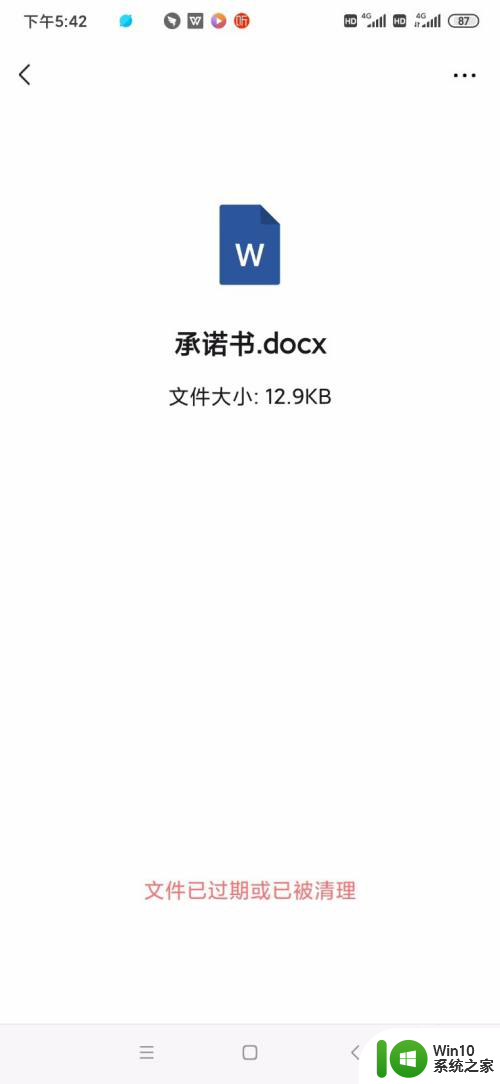 下午5:42
HD 4G HD 4G 87

W

承诺书.docx

文件大小: 12.9KB

文件已过期或已被清理

Win10
系统之家